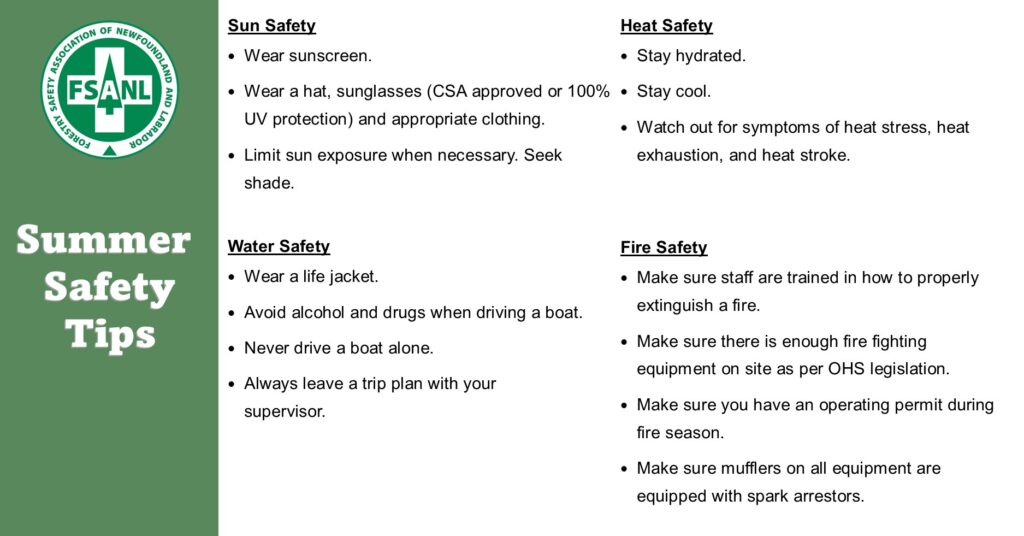 FORESTRY SAFETY ASSOCIATION OF NEWFOUNDLAND AND LABRADOR
FSANL

Summer Safety Tips

**Sun Safety**
- Wear sunscreen.
- Wear a hat, sunglasses (CSA approved or 100% UV protection) and appropriate clothing.
- Limit sun exposure when necessary. Seek shade.

**Water Safety**
- Wear a life jacket.
- Avoid alcohol and drugs when driving a boat.
- Never drive a boat alone.
- Always leave a trip plan with your supervisor.

**Heat Safety**
- Stay hydrated.
- Stay cool.
- Watch out for symptoms of heat stress, heat exhaustion, and heat stroke.

**Fire Safety**
- Make sure staff are trained in how to properly extinguish a fire.
- Make sure there is enough fire fighting equipment on site as per OHS legislation.
- Make sure you have an operating permit during fire season.
- Make sure mufflers on all equipment are equipped with spark arrestors.